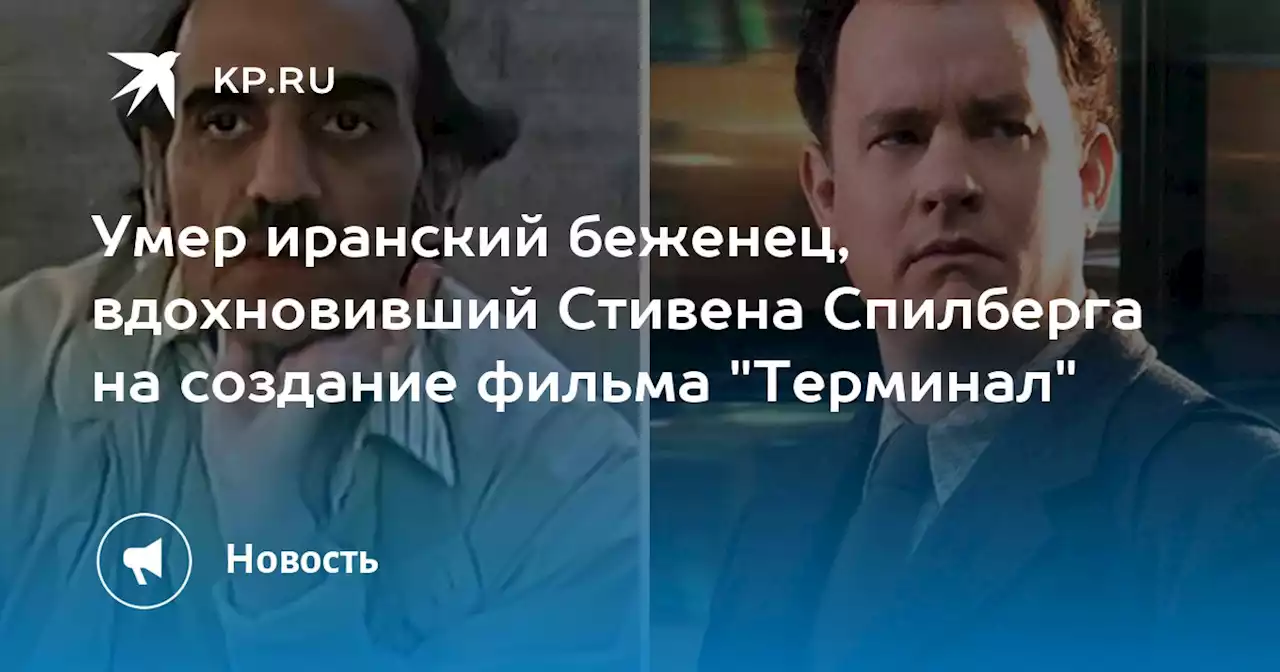 KP.RU

Умер иранский беженец, вдохновивший Стивена Спилберга на создание фильма "Терминал"

Новость